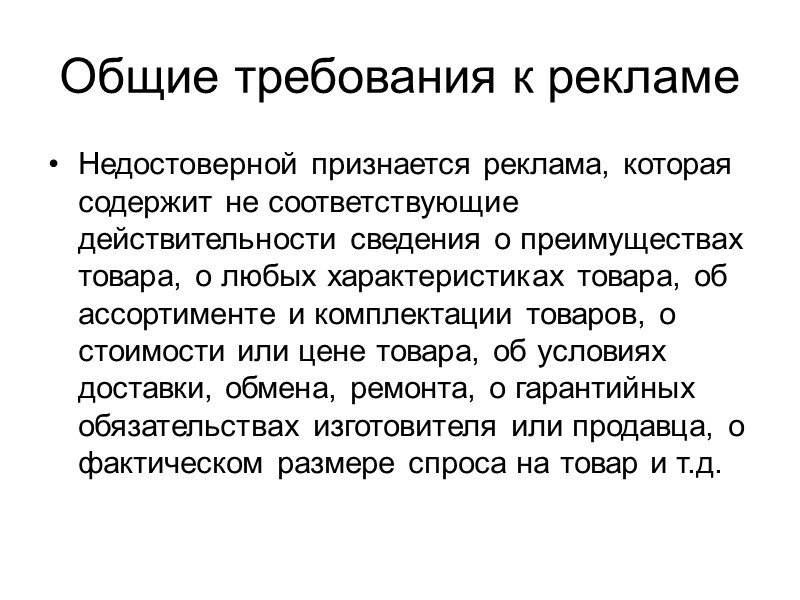 Общие требования к рекламе

• Недостоверной признается реклама, которая содержит не соответствующие действительности сведения о преимуществах товара, о любых характеристиках товара, об ассортименте и комплектации товаров, о стоимости или цене товара, об условиях доставки, обмена, ремонта, о гарантийных обязательствах изготовителя или продавца, о фактическом размере спроса на товар и т.д.